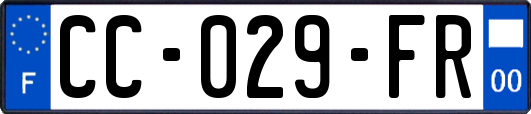 F
CC-029-FR
00